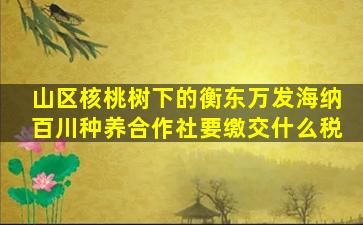 山区核桃树下的衡东万发海纳百川种养合作社要缴交什么税